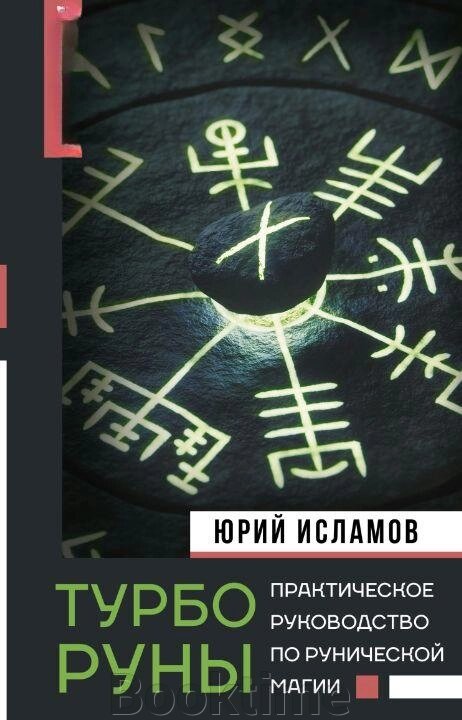 ЮРИЙ ИСЛАМОВ

ТУРБО РУНЫ

ПРАКТИЧЕСКОЕ РУКОВОДСТВО ПО РУНИЧЕСКОЙ МАГИИ

Booktime